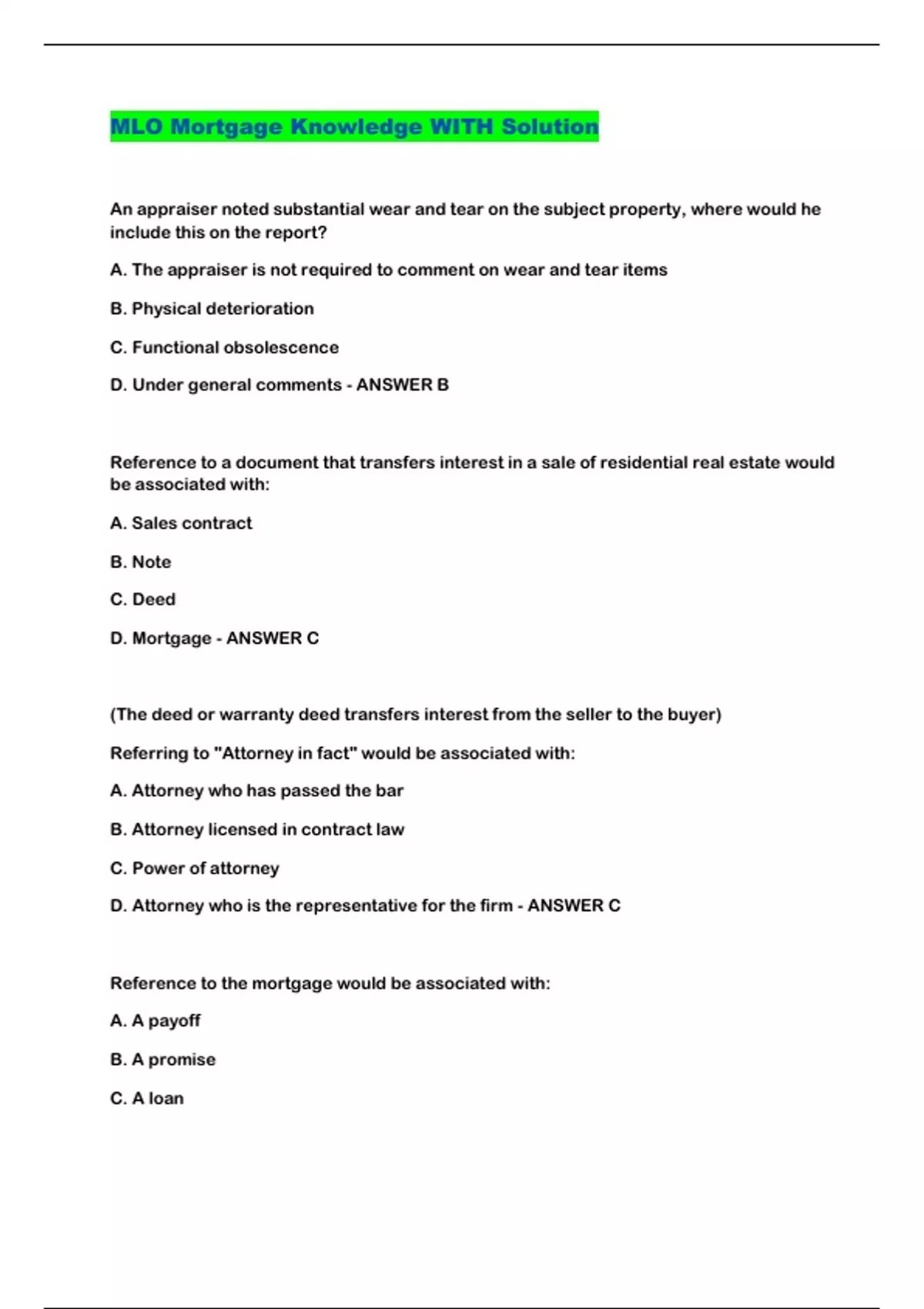 MLO Mortgage Knowledge WITH Solution

An appraiser noted substantial wear and tear on the subject property, where would he include this on the report?

A. The appraiser is not required to comment on wear and tear items

B. Physical deterioration

C. Functional obsolescence

D. Under general comments - ANSWER B

Reference to a document that transfers interest in a sale of residential real estate would be associated with:

A. Sales contract

B. Note

C. Deed

D. Mortgage - ANSWER C

(The deed or warranty deed transfers interest from the seller to the buyer)

Referring to "Attorney in fact" would be associated with:

A. Attorney who has passed the bar

B. Attorney licensed in contract law

C. Power of attorney

D. Attorney who is the representative for the firm - ANSWER C

Reference to the mortgage would be associated with:

A. A payoff

B. A promise

C. A loan